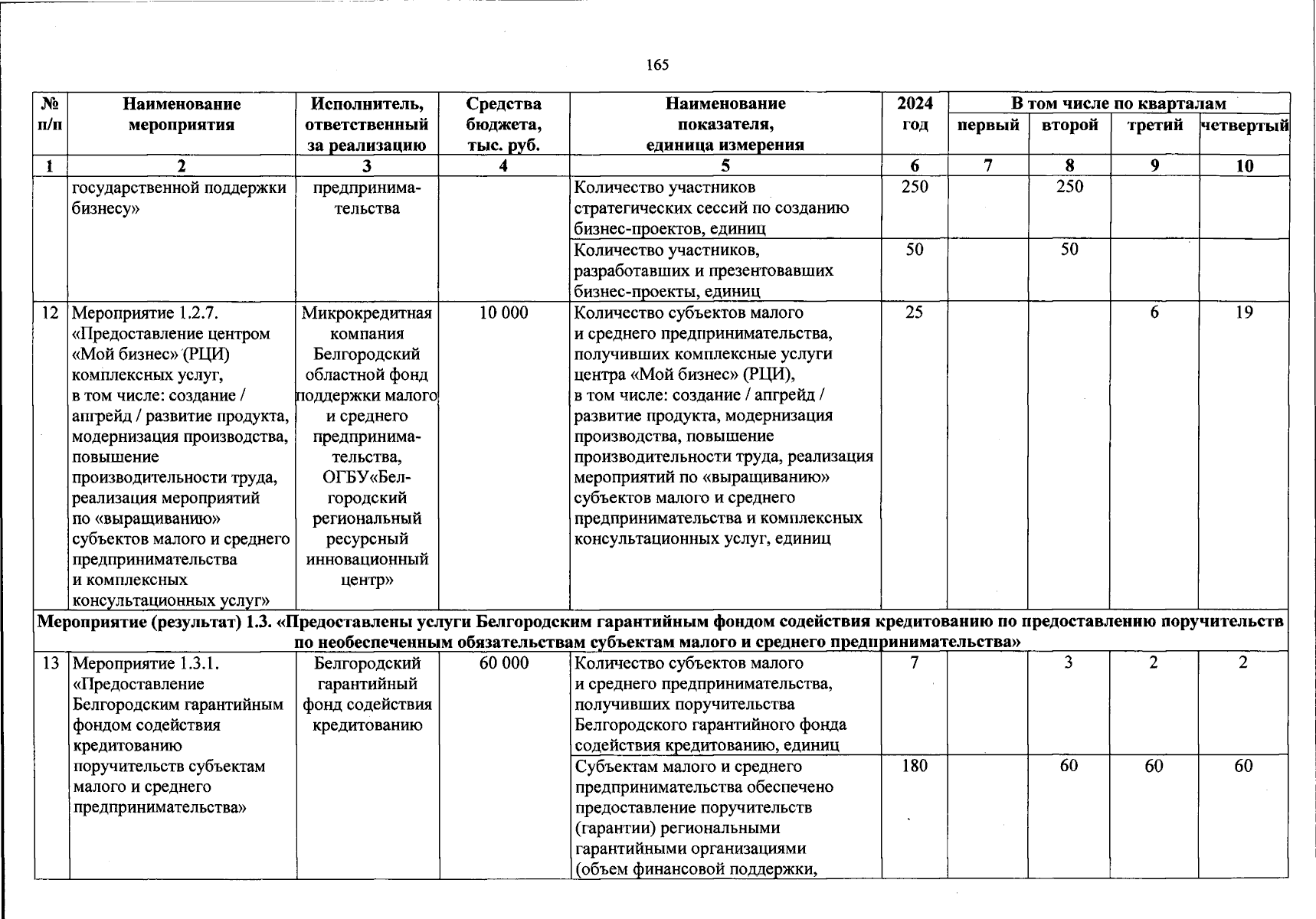 165

| № п/п | Наименование мероприятия | Исполнитель, ответственный за реализацию | Средства бюджета, тыс. руб. | Наименование показателя, единица измерения | 2024 год | В том числе по кварталам первый | второй | третий | четвертый |
|---|---|---|---|---|---|---|---|---|---|
| 1 | 2 | 3 | 4 | 5 | 6 | 7 | 8 | 9 | 10 |
| | государственной поддержки бизнесу» | предпринимательства | | Количество участников стратегических сессий по созданию бизнес-проектов, единиц | 250 | | 250 | | |
| | | | | Количество участников, разработавших и презентовавших бизнес-проекты, единиц | 50 | | 50 | | |
| 12 | Мероприятие 1.2.7. «Предоставление центром «Мой бизнес» (РЦИ) комплексных услуг, в том числе: создание / апгрейд / развитие продукта, модернизация производства, повышение производительности труда, реализация мероприятий по «выращиванию» субъектов малого и среднего предпринимательства и комплексных консультационных услуг» | Микрокредитная компания Белгородский областной фонд поддержки малого и среднего предпринимательства, ОГБУ«Белгородский региональный ресурсный инновационный центр» | 10 000 | Количество субъектов малого и среднего предпринимательства, получивших комплексные услуги центра «Мой бизнес» (РЦИ), в том числе: создание / апгрейд / развитие продукта, модернизация производства, повышение производительности труда, реализация мероприятий по «выращиванию» субъектов малого и среднего предпринимательства и комплексных консультационных услуг, единиц | 25 | | | 6 | 19 |
| Мероприятие (результат) 1.3. «Предоставлены услуги Белгородским гарантийным фондом содействия кредитованию по предоставлению поручительств по необеспеченным обязательствам субъектам малого и среднего предпринимательства» | | | | | | | | | |
| 13 | Мероприятие 1.3.1. «Предоставление Белгородским гарантийным фондом содействия кредитованию поручительств субъектам малого и среднего предпринимательства» | Белгородский гарантийный фонд содействия кредитованию | 60 000 | Количество субъектов малого и среднего предпринимательства, получивших поручительства Белгородского гарантийного фонда содействия кредитованию, единиц | 7 | | 3 | 2 | 2 |
| | | | | Субъектам малого и среднего предпринимательства обеспечено предоставление поручительств (гарантии) региональными гарантийными организациями (объем финансовой поддержки, | 180 | | 60 | 60 | 60 |